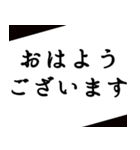 おはよう
ございます